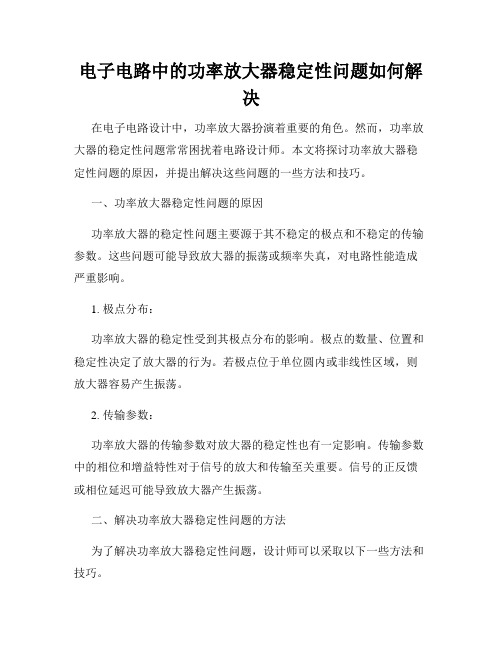 电子电路中的功率放大器稳定性问题如何解决

在电子电路设计中，功率放大器扮演着重要的角色。然而，功率放大器的稳定性问题常常困扰着电路设计师。本文将探讨功率放大器稳定性问题的原因，并提出解决这些问题的一些方法和技巧。

一、功率放大器稳定性问题的原因

功率放大器的稳定性问题主要源于其不稳定的极点和不稳定的传输参数。这些问题可能导致放大器的振荡或频率失真，对电路性能造成严重影响。

1. 极点分布：

功率放大器的稳定性受到其极点分布的影响。极点的数量、位置和稳定性决定了放大器的行为。若极点位于单位圆内或非线性区域，则放大器容易产生振荡。

2. 传输参数：

功率放大器的传输参数对放大器的稳定性也有一定影响。传输参数中的相位和增益特性对于信号的放大和传输至关重要。信号的正反馈或相位延迟可能导致放大器产生振荡。

二、解决功率放大器稳定性问题的方法

为了解决功率放大器稳定性问题，设计师可以采取以下一些方法和技巧。